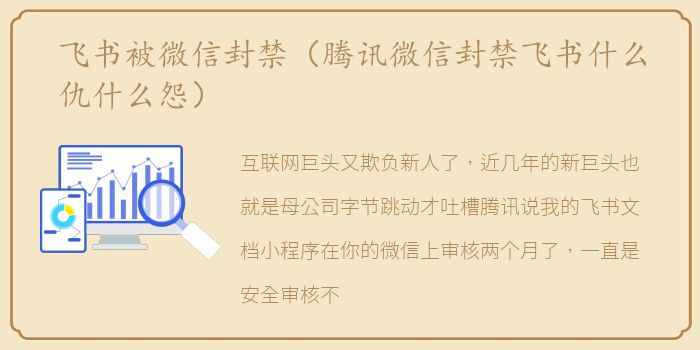 飞书被微信封禁（腾讯微信封禁飞书什么仇什么怨）

互联网巨头又欺负新人了，近几年的新巨头也就是母公司字节跳动才吐槽腾讯说我的飞书文档小程序在你的微信上审核两个月了，一直是安全审核不